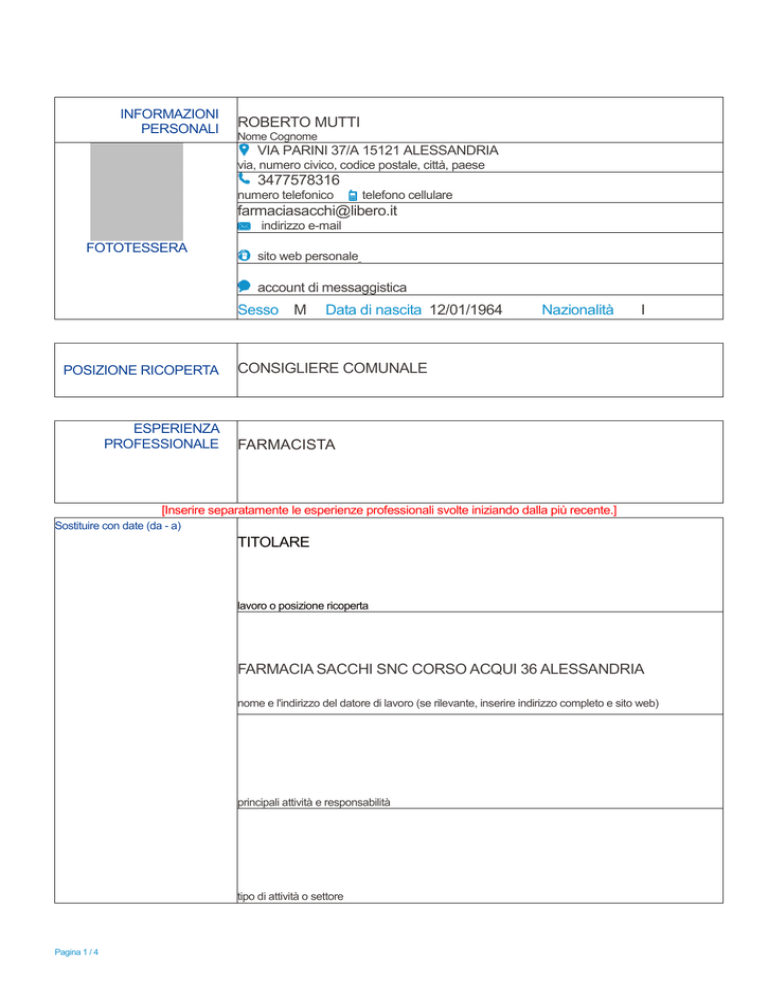 INFORMAZIONI PERSONALI

ROBERTO MUTTI
Nome Cognome

VIA PARINI 37/A 15121 ALESSANDRIA
via, numero civico, codice postale, città, paese

3477578316
numero telefonico telefono cellulare

farmaciasacchi@libero.it
indirizzo e-mail

FOTOTESSERA

sito web personale

account di messaggistica

Sesso M Data di nascita 12/01/1964 Nazionalità I

POSIZIONE RICOPERTA

CONSIGLIERE COMUNALE

ESPERIENZA PROFESSIONALE

FARMACISTA

[Inserire separatamente le esperienze professionali svolte iniziando dalla più recente.]

Sostituire con date (da - a)

TITOLARE

lavoro o posizione ricoperta

FARMACIA SACCHI SNC CORSO ACQUI 36 ALESSANDRIA

nome e l'indirizzo del datore di lavoro (se rilevante, inserire indirizzo completo e sito web)

principali attività e responsabilità

tipo di attività o settore

Pagina 1 / 4